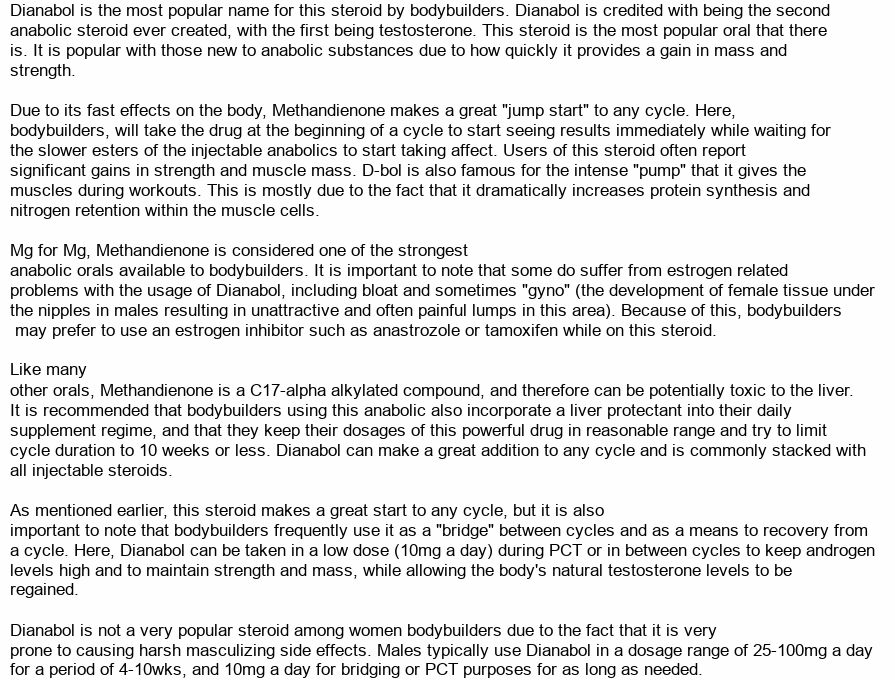 Dianabol is the most popular name for this steroid by bodybuilders. Dianabol is credited with being the second anabolic steroid ever created, with the first being testosterone. This steroid is the most popular oral that there is. It is popular with those new to anabolic substances due to how quickly it provides a gain in mass and strength.

Due to its fast effects on the body, Methandienone makes a great "jump start" to any cycle. Here, bodybuilders, will take the drug at the beginning of a cycle to start seeing results immediately while waiting for the slower esters of the injectable anabolics to start taking affect. Users of this steroid often report significant gains in strength and muscle mass. D-bol is also famous for the intense "pump" that it gives the muscles during workouts. This is mostly due to the fact that it dramatically increases protein synthesis and nitrogen retention within the muscle cells.

Mg for Mg, Methandienone is considered one of the strongest anabolic orals available to bodybuilders. It is important to note that some do suffer from estrogen related problems with the usage of Dianabol, including bloat and sometimes "gyno" (the development of female tissue under the nipples in males resulting in unattractive and often painful lumps in this area). Because of this, bodybuilders may prefer to use an estrogen inhibitor such as anastrozole or tamoxifen while on this steroid.

Like many other orals, Methandienone is a C17-alpha alkylated compound, and therefore can be potentially toxic to the liver. It is recommended that bodybuilders using this anabolic also incorporate a liver protectant into their daily supplement regime, and that they keep their dosages of this powerful drug in reasonable range and try to limit cycle duration to 10 weeks or less. Dianabol can make a great addition to any cycle and is commonly stacked with all injectable steroids.

As mentioned earlier, this steroid makes a great start to any cycle, but it is also important to note that bodybuilders frequently use it as a "bridge" between cycles and as a means to recovery from a cycle. Here, Dianabol can be taken in a low dose (10mg a day) during PCT or in between cycles to keep androgen levels high and to maintain strength and mass, while allowing the body's natural testosterone levels to be regained.

Dianabol is not a very popular steroid among women bodybuilders due to the fact that it is very prone to causing harsh masculizing side effects. Males typically use Dianabol in a dosage range of 25-100mg a day for a period of 4-10wks, and 10mg a day for bridging or PCT purposes for as long as needed.